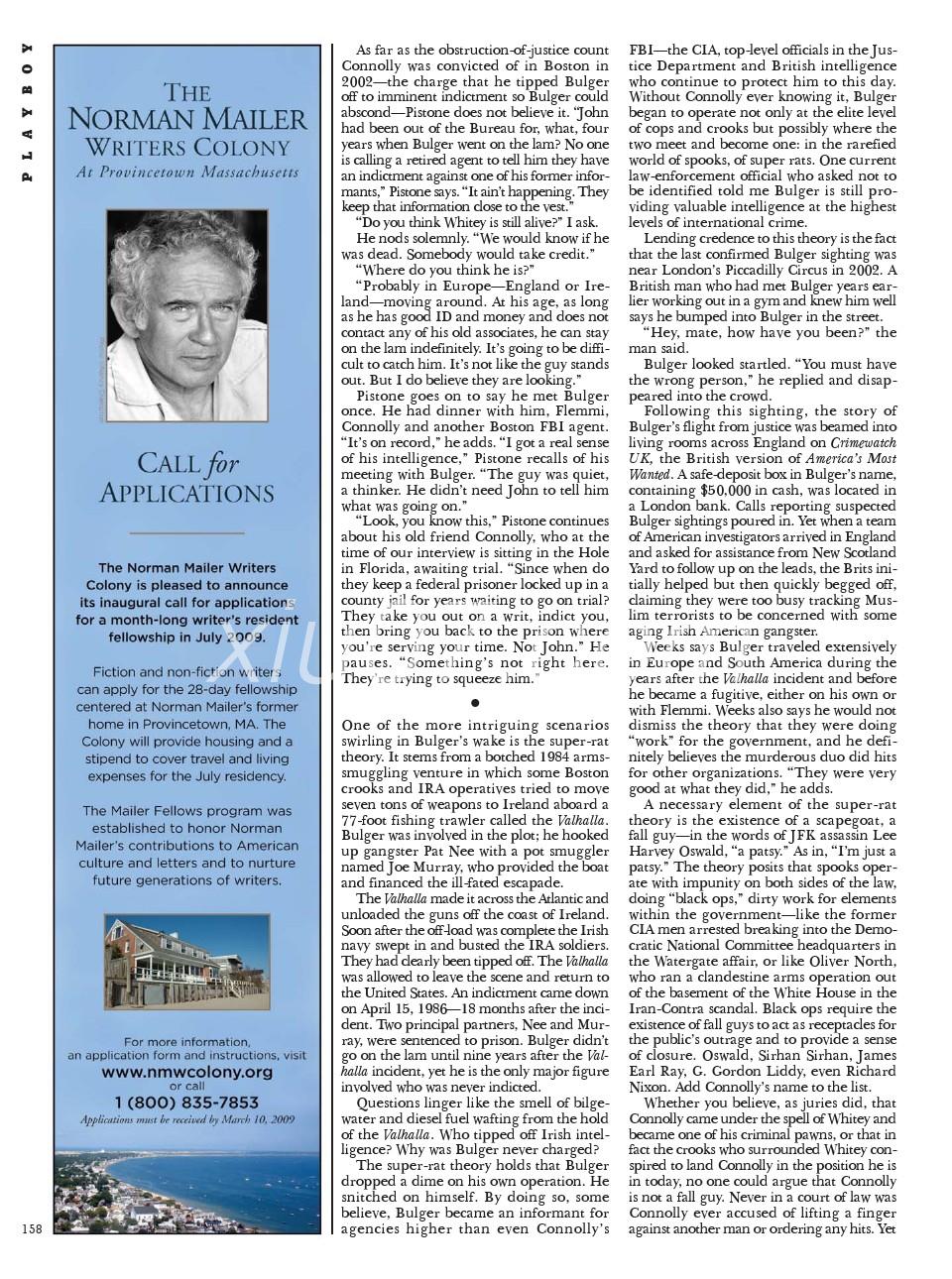 PLAYBOY

THE NORMAN MAILER WRITERS COLONY
At Provincetown Massachusetts

CALL for APPLICATIONS

The Norman Mailer Writers Colony is pleased to announce its inaugural call for applications for a month-long writer's resident fellowship in July 2009.

Fiction and non-fiction writers can apply for the 28-day fellowship centered at Norman Mailer's former home in Provincetown, MA. The Colony will provide housing and a stipend to cover travel and living expenses for the July residency.

The Mailer Fellows program was established to honor Norman Mailer's contributions to American culture and letters and to nurture future generations of writers.

For more information, an application form and instructions, visit
www.nmwcolony.org
or call
1 (800) 835-7853
Applications must be received by March 10, 2009

158

As far as the obstruction-of-justice count Connolly was convicted of in Boston in 2002—the charge that he tipped Bulger off to imminent indictment so Bulger could abscond—Pistone does not believe it. "John had been out of the Bureau for, what, four years when Bulger went on the lam? No one is calling a retired agent to tell him they have an indictment against one of his former informants," Pistone says. "It ain't happening. They keep that information close to the vest."

"Do you think Whitey is still alive?" I ask.

He nods solemnly. "We would know if he was dead. Somebody would take credit."

"Where do you think he is?"

"Probably in Europe—England or Ireland—moving around. At his age, as long as he has good ID and money and does not contact any of his old associates, he can stay on the lam indefinitely. It's going to be difficult to catch him. It's not like the guy stands out. But I do believe they are looking."

Pistone goes on to say he met Bulger once. He had dinner with him, Flemmi, Connolly and another Boston FBI agent. "It's on record," he adds. "I got a real sense of his intelligence," Pistone recalls of his meeting with Bulger. "The guy was quiet, a thinker. He didn't need John to tell him what was going on."

"Look, you know this," Pistone continues about his old friend Connolly, who at the time of our interview is sitting in the Hole in Florida, awaiting trial. "Since when do they keep a federal prisoner locked up in a county jail for years waiting to go on trial? They take you out on a writ, indict you, then bring you back to the prison where you're serving your time. Not John." He pauses. "Something's not right here. They're trying to squeeze him."

•

One of the more intriguing scenarios swirling in Bulger's wake is the super-rat theory. It stems from a botched 1984 arms-smuggling venture in which some Boston crooks and IRA operatives tried to move seven tons of weapons to Ireland aboard a 77-foot fishing trawler called the Valhalla. Bulger was involved in the plot; he hooked up gangster Pat Nee with a pot smuggler named Joe Murray, who provided the boat and financed the ill-fated escapade.

The Valhalla made it across the Atlantic and unloaded the guns off the coast of Ireland. Soon after the off-load was complete the Irish navy swept in and busted the IRA soldiers. They had clearly been tipped off. The Valhalla was allowed to leave the scene and return to the United States. An indictment came down on April 15, 1986—18 months after the incident. Two principal partners, Nee and Murray, were sentenced to prison. Bulger didn't go on the lam until nine years after the Valhalla incident, yet he is the only major figure involved who was never indicted.

Questions linger like the smell of bilgewater and diesel fuel wafting from the hold of the Valhalla. Who tipped off Irish intelligence? Why was Bulger never charged?

The super-rat theory holds that Bulger dropped a dime on his own operation. He snitched on himself. By doing so, some believe, Bulger became an informant for agencies higher than even Connolly's FBI—the CIA, top-level officials in the Justice Department and British intelligence who continue to protect him to this day. Without Connolly ever knowing it, Bulger began to operate not only at the elite level of cops and crooks but possibly where the two meet and become one: in the rarefied world of spooks, of super rats. One current law-enforcement official who asked not to be identified told me Bulger is still providing valuable intelligence at the highest levels of international crime.

Lending credence to this theory is the fact that the last confirmed Bulger sighting was near London's Piccadilly Circus in 2002. A British man who had met Bulger years earlier working out in a gym and knew him well says he bumped into Bulger in the street.

"Hey, mate, how have you been?" the man said.

Bulger looked startled. "You must have the wrong person," he replied and disappeared into the crowd.

Following this sighting, the story of Bulger's flight from justice was beamed into living rooms across England on Crimewatch UK, the British version of America's Most Wanted. A safe-deposit box in Bulger's name, containing $50,000 in cash, was located in a London bank. Calls reporting suspected Bulger sightings poured in. Yet when a team of American investigators arrived in England and asked for assistance from New Scotland Yard to follow up on the leads, the Brits initially helped but then quickly begged off, claiming they were too busy tracking Muslim terrorists to be concerned with some aging Irish American gangster.

Weeks says Bulger traveled extensively in Europe and South America during the years after the Valhalla incident and before he became a fugitive, either on his own or with Flemmi. Weeks also says he would not dismiss the theory that they were doing "work" for the government, and he definitely believes the murderous duo did hits for other organizations. "They were very good at what they did," he adds.

A necessary element of the super-rat theory is the existence of a scapegoat, a fall guy—in the words of JFK assassin Lee Harvey Oswald, "a patsy." As in, "I'm just a patsy." The theory posits that spooks operate with impunity on both sides of the law, doing "black ops," dirty work for elements within the government—like the former CIA men arrested breaking into the Democratic National Committee headquarters in the Watergate affair, or like Oliver North, who ran a clandestine arms operation out of the basement of the White House in the Iran-Contra scandal. Black ops require the existence of fall guys to act as receptacles for the public's outrage and to provide a sense of closure. Oswald, Sirhan Sirhan, James Earl Ray, G. Gordon Liddy, even Richard Nixon. Add Connolly's name to the list.

Whether you believe, as juries did, that Connolly came under the spell of Whitey and became one of his criminal pawns, or that in fact the crooks who surrounded Whitey conspired to land Connolly in the position he is in today, no one could argue that Connolly is not a fall guy. Never in a court of law was Connolly ever accused of lifting a finger against another man or ordering any hits. Yet